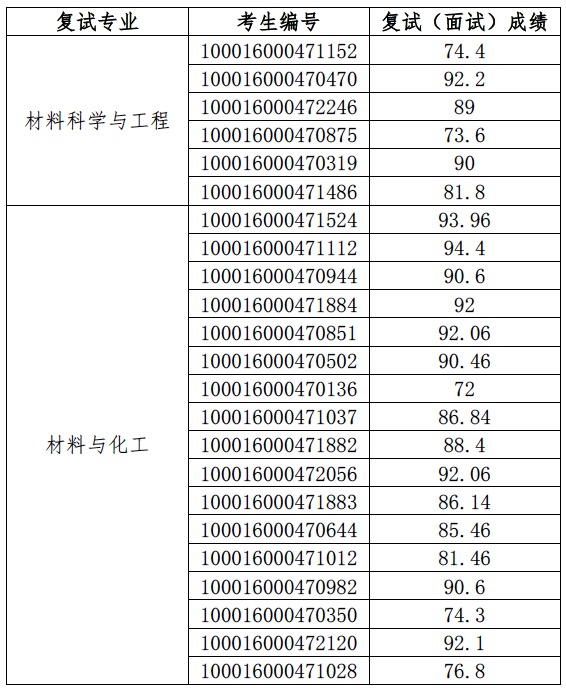 | 复试专业 | 考生编号 | 复试（面试）成绩 |
|---|---|---|
| 材料科学与工程 | 100016000471152 | 74.4 |
| | 100016000470470 | 92.2 |
| | 100016000472246 | 89 |
| | 100016000470875 | 73.6 |
| | 100016000470319 | 90 |
| | 100016000471486 | 81.8 |
| 材料与化工 | 100016000471524 | 93.96 |
| | 100016000471112 | 94.4 |
| | 100016000470944 | 90.6 |
| | 100016000471884 | 92 |
| | 100016000470851 | 92.06 |
| | 100016000470502 | 90.46 |
| | 100016000470136 | 72 |
| | 100016000471037 | 86.84 |
| | 100016000471882 | 88.4 |
| | 100016000472056 | 92.06 |
| | 100016000471883 | 86.14 |
| | 100016000470644 | 85.46 |
| | 100016000471012 | 81.46 |
| | 100016000470982 | 90.6 |
| | 100016000470350 | 74.3 |
| | 100016000472120 | 92.1 |
| | 100016000471028 | 76.8 |